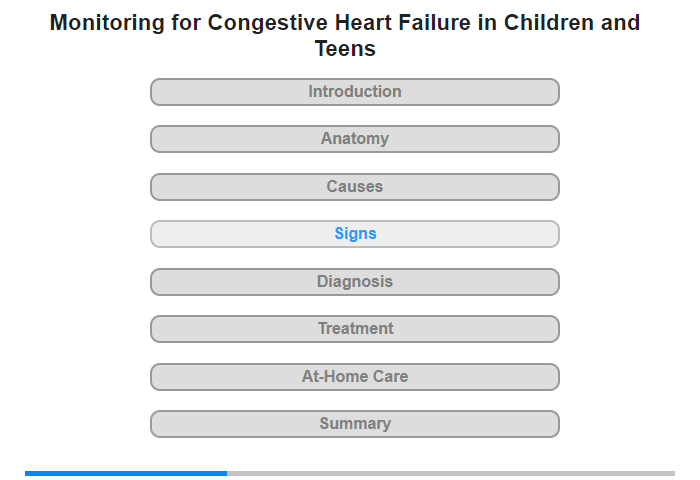 Monitoring for Congestive Heart Failure in Children and Teens

Introduction

Anatomy

Causes

Signs

Diagnosis

Treatment

At-Home Care

Summary